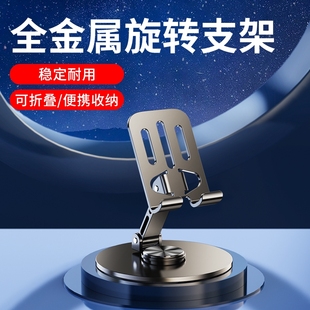 全金属旋转支架

稳定耐用

可折叠/便携收纳